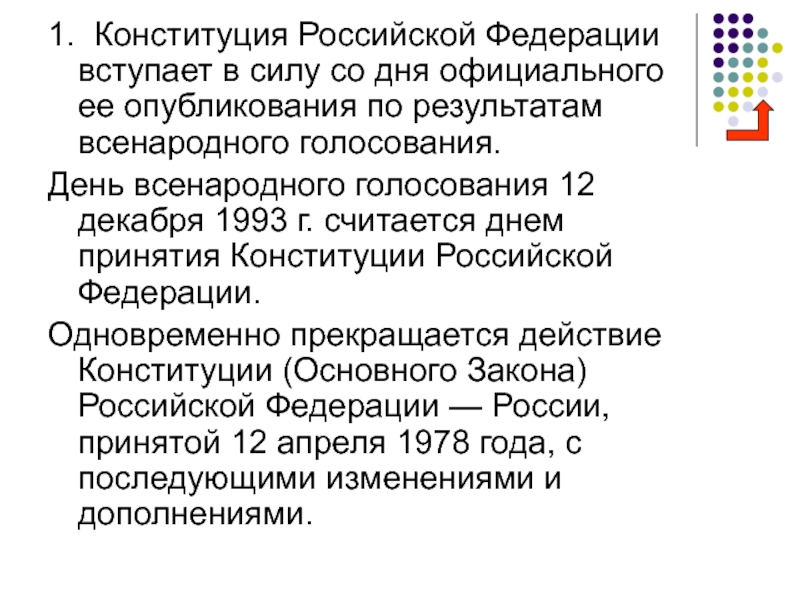 1. Конституция Российской Федерации вступает в силу со дня официального ее опубликования по результатам всенародного голосования.

День всенародного голосования 12 декабря 1993 г. считается днем принятия Конституции Российской Федерации.

Одновременно прекращается действие Конституции (Основного Закона) Российской Федерации — России, принятой 12 апреля 1978 года, с последующими изменениями и дополнениями.